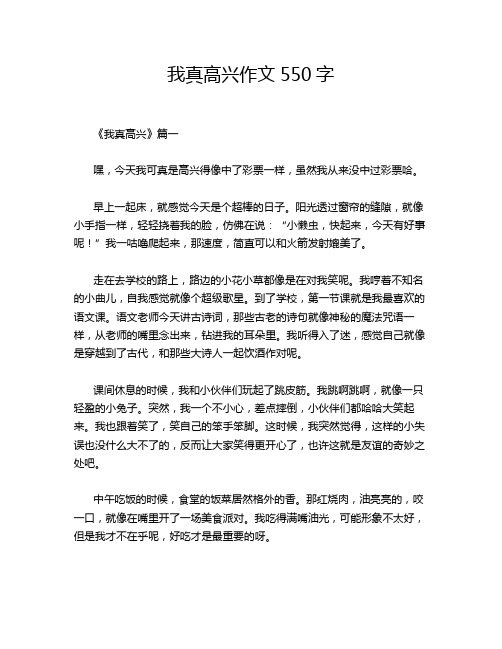 我真高兴作文 550 字

《我真高兴》篇一

嘿，今天我可真是高兴得像中了彩票一样，虽然我从来没中过彩票哈。

早上一起床，就感觉今天是个超棒的日子。阳光透过窗帘的缝隙，就像小手指一样，轻轻挠着我的脸，仿佛在说：“小懒虫，快起来，今天有好事呢！”我一咕噜爬起来，那速度，简直可以和火箭发射媲美了。

走在去学校的路上，路边的小花小草都像是在对我笑呢。我哼着不知名的小曲儿，自我感觉就像个超级歌星。到了学校，第一节课就是我最喜欢的语文课。语文老师今天讲古诗词，那些古老的诗句就像神秘的魔法咒语一样，从老师的嘴里念出来，钻进我的耳朵里。我听得入了迷，感觉自己就像是穿越到了古代，和那些大诗人一起饮酒作对呢。

课间休息的时候，我和小伙伴们玩起了跳皮筋。我跳啊跳啊，就像一只轻盈的小兔子。突然，我一个不小心，差点摔倒，小伙伴们都哈哈大笑起来。我也跟着笑了，笑自己的笨手笨脚。这时候，我突然觉得，这样的小失误也没什么大不了的，反而让大家笑得更开心了，也许这就是友谊的奇妙之处吧。

中午吃饭的时候，食堂的饭菜居然格外的香。那红烧肉，油亮亮的，咬一口，就像在嘴里开了一场美食派对。我吃得满嘴油光，可能形象不太好，但是我才不在乎呢，好吃才是最重要的呀。